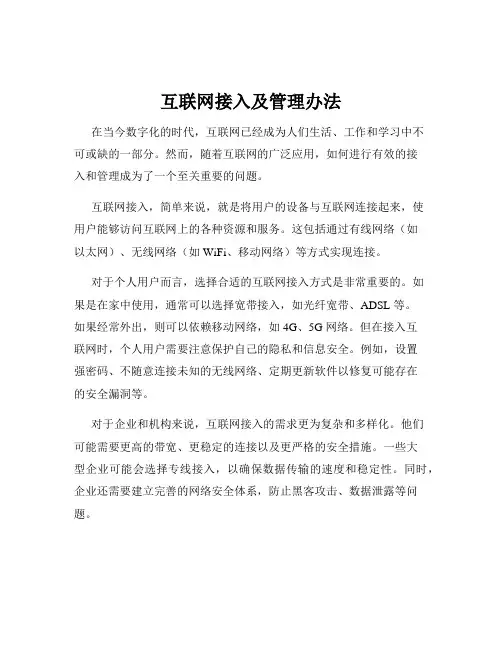 互联网接入及管理办法

在当今数字化的时代，互联网已经成为人们生活、工作和学习中不可或缺的一部分。然而，随着互联网的广泛应用，如何进行有效的接入和管理成为了一个至关重要的问题。

互联网接入，简单来说，就是将用户的设备与互联网连接起来，使用户能够访问互联网上的各种资源和服务。这包括通过有线网络（如以太网）、无线网络（如 WiFi、移动网络）等方式实现连接。

对于个人用户而言，选择合适的互联网接入方式是非常重要的。如果是在家中使用，通常可以选择宽带接入，如光纤宽带、ADSL 等。如果经常外出，则可以依赖移动网络，如 4G、5G 网络。但在接入互联网时，个人用户需要注意保护自己的隐私和信息安全。例如，设置强密码、不随意连接未知的无线网络、定期更新软件以修复可能存在的安全漏洞等。

对于企业和机构来说，互联网接入的需求更为复杂和多样化。他们可能需要更高的带宽、更稳定的连接以及更严格的安全措施。一些大型企业可能会选择专线接入，以确保数据传输的速度和稳定性。同时，企业还需要建立完善的网络安全体系，防止黑客攻击、数据泄露等问题。